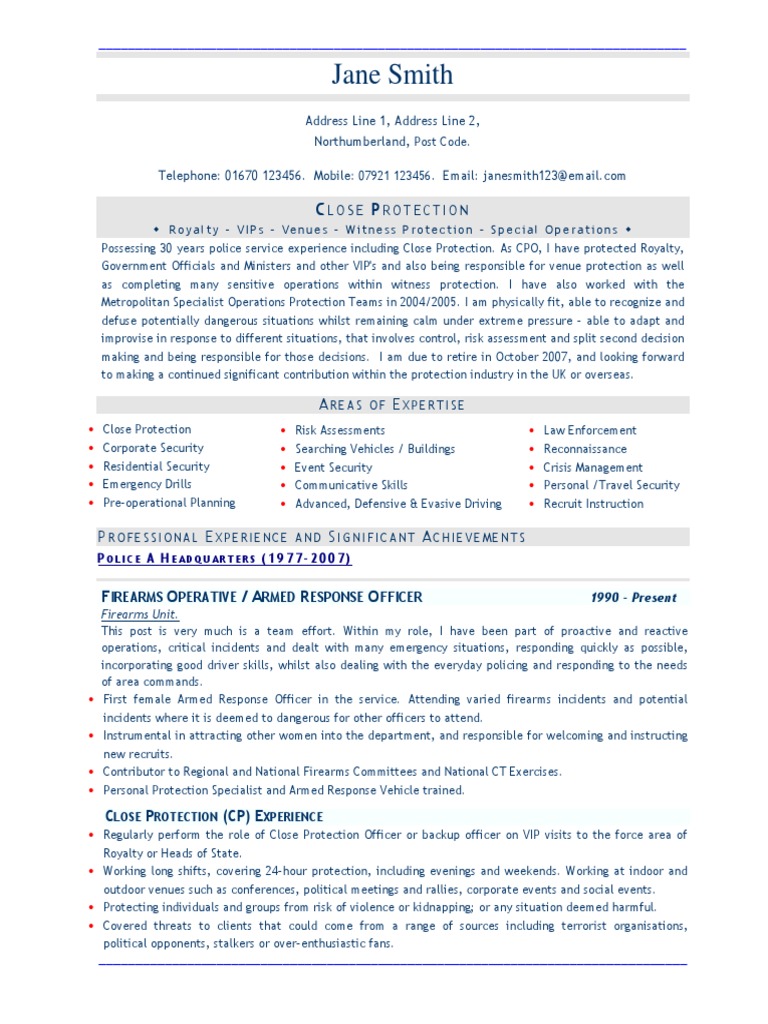 Jane Smith

Address Line 1, Address Line 2,
Northumberland, Post Code.

Telephone: 01670 123456. Mobile: 07921 123456. Email: janesmith123@email.com

CLOSE PROTECTION

• Royalty – VIPs – Venues – Witness Protection – Special Operations •

Possessing 30 years police service experience including Close Protection. As CPO, I have protected Royalty, Government Officials and Ministers and other VIP's and also being responsible for venue protection as well as completing many sensitive operations within witness protection. I have also worked with the Metropolitan Specialist Operations Protection Teams in 2004/2005. I am physically fit, able to recognize and defuse potentially dangerous situations whilst remaining calm under extreme pressure – able to adapt and improvise in response to different situations, that involves control, risk assessment and split second decision making and being responsible for those decisions. I am due to retire in October 2007, and looking forward to making a continued significant contribution within the protection industry in the UK or overseas.

AREAS OF EXPERTISE

• Close Protection
• Corporate Security
• Residential Security
• Emergency Drills
• Pre-operational Planning

• Risk Assessments
• Searching Vehicles / Buildings
• Event Security
• Communicative Skills
• Advanced, Defensive & Evasive Driving

• Law Enforcement
• Reconnaissance
• Crisis Management
• Personal /Travel Security
• Recruit Instruction

PROFESSIONAL EXPERIENCE AND SIGNIFICANT ACHIEVEMENTS

POLICE A HEADQUARTERS (1977-2007)

FIREARMS OPERATIVE / ARMED RESPONSE OFFICER 1990 – Present

Firearms Unit.

This post is very much is a team effort. Within my role, I have been part of proactive and reactive operations, critical incidents and dealt with many emergency situations, responding quickly as possible, incorporating good driver skills, whilst also dealing with the everyday policing and responding to the needs of area commands.

• First female Armed Response Officer in the service. Attending varied firearms incidents and potential incidents where it is deemed to dangerous for other officers to attend.
• Instrumental in attracting other women into the department, and responsible for welcoming and instructing new recruits.
• Contributor to Regional and National Firearms Committees and National CT Exercises.
• Personal Protection Specialist and Armed Response Vehicle trained.

CLOSE PROTECTION (CP) EXPERIENCE

• Regularly perform the role of Close Protection Officer or backup officer on VIP visits to the force area of Royalty or Heads of State.
• Working long shifts, covering 24-hour protection, including evenings and weekends. Working at indoor and outdoor venues such as conferences, political meetings and rallies, corporate events and social events.
• Protecting individuals and groups from risk of violence or kidnapping; or any situation deemed harmful.
• Covered threats to clients that could come from a range of sources including terrorist organisations, political opponents, stalkers or over-enthusiastic fans.